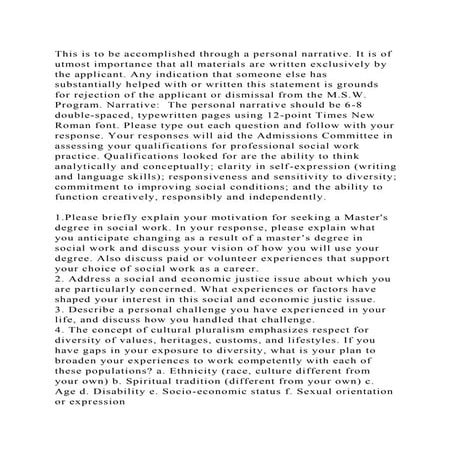 This is to be accomplished through a personal narrative. It is of utmost importance that all materials are written exclusively by the applicant. Any indication that someone else has substantially helped with or written this statement is grounds for rejection of the applicant or dismissal from the M.S.W. Program. Narrative:  The personal narrative should be 6-8 double-spaced, typewritten pages using 12-point Times New Roman font. Please type out each question and follow with your response. Your responses will aid the Admissions Committee in assessing your qualifications for professional social work practice. Qualifications looked for are the ability to think analytically and conceptually; clarity in self-expression (writing and language skills); responsiveness and sensitivity to diversity; commitment to improving social conditions; and the ability to function creatively, responsibly and independently.

1.Please briefly explain your motivation for seeking a Master's degree in social work. In your response, please explain what you anticipate changing as a result of a master's degree in social work and discuss your vision of how you will use your degree. Also discuss paid or volunteer experiences that support your choice of social work as a career.
2. Address a social and economic justice issue about which you are particularly concerned. What experiences or factors have shaped your interest in this social and economic justic issue.
3. Describe a personal challenge you have experienced in your life, and discuss how you handled that challenge.
4. The concept of cultural pluralism emphasizes respect for diversity of values, heritages, customs, and lifestyles. If you have gaps in your exposure to diversity, what is your plan to broaden your experiences to work competently with each of these populations? a. Ethnicity (race, culture different from your own) b. Spiritual tradition (different from your own) c. Age d. Disability e. Socio-economic status f. Sexual orientation or expression